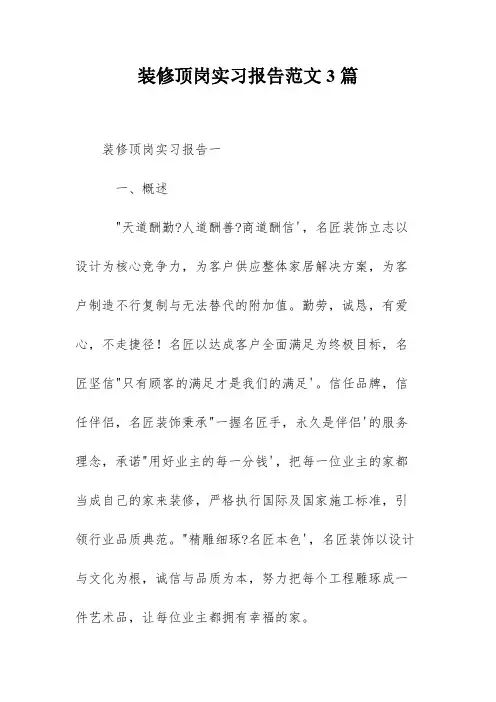 装修顶岗实习报告范文3篇

装修顶岗实习报告一

一、概述

"天道酬勤?人道酬善?商道酬信'，名匠装饰立志以设计为核心竞争力，为客户供应整体家居解决方案，为客户制造不行复制与无法替代的附加值。勤劳，诚恳，有爱心，不走捷径！名匠以达成客户全面满足为终极目标，名匠坚信"只有顾客的满足才是我们的满足'。信任品牌，信任伴侣，名匠装饰秉承"一握名匠手，永久是伴侣'的服务理念，承诺"用好业主的每一分钱'，把每一位业主的家都当成自己的家来装修，严格执行国际及国家施工标准，引领行业品质典范。"精雕细琢?名匠本色'，名匠装饰以设计与文化为根，诚信与品质为本，努力把每个工程雕琢成一件艺术品，让每位业主都拥有幸福的家。